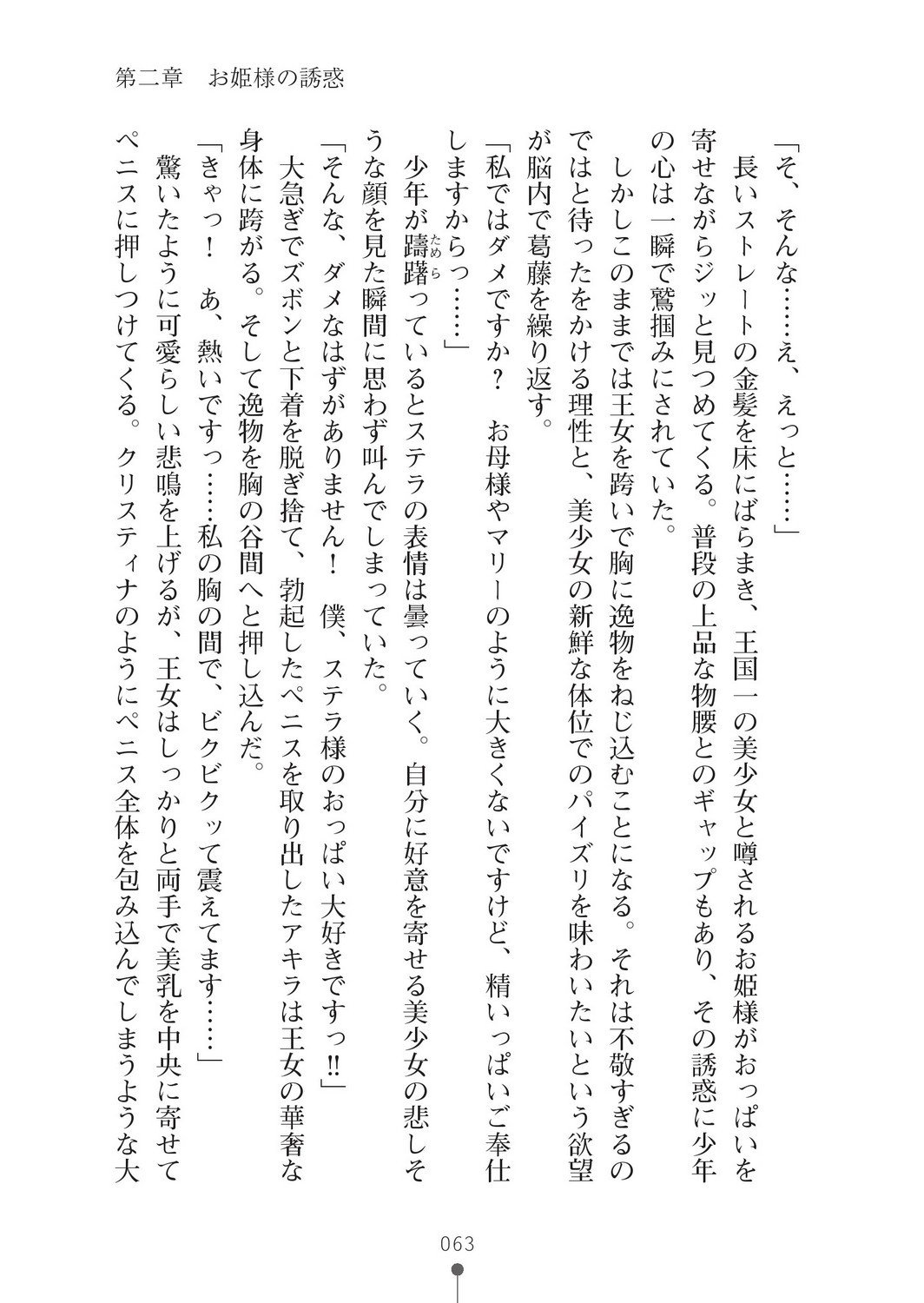 第二章　お姫様の誘惑

「そ、そんな……え、えっと……」

長いストレートの金髪を床にばらまき、王国一の美少女と噂されるお姫様がおっぱいを寄せながらジッと見つめてくる。普段の上品な物腰とのギャップもあり、その誘惑に少年の心は一瞬で鷲掴みにされていた。

しかしこのままでは王女を跨いで胸に逸物をねじ込むことになる。それは不敬すぎるのではと待ったをかける理性と、美少女の新鮮な体位でのパイズリを味わいたいという欲望が脳内で葛藤を繰り返す。

「私ではダメですか？　お母様やマリーのように大きくないですけど、精いっぱいご奉仕しますからっ……」

少年が躊躇っているとステラの表情は曇っていく。自分に好意を寄せる美少女の悲しそうな顔を見た瞬間に思わず叫んでしまっていた。

「そんな、ダメなはずがありません！　僕、ステラ様のおっぱい大好きですっ!!」

大急ぎでズボンと下着を脱ぎ捨て、勃起したペニスを取り出したアキラは王女の華奢な身体に跨がる。そして逸物を胸の谷間へと押し込んだ。

「きゃっ！　あ、熱いですっ……私の胸の間で、ビクビクッて震えてます……」

驚いたように可愛らしい悲鳴を上げるが、王女はしっかりと両手で美乳を中央に寄せてペニスに押しつけてくる。クリスティナのようにペニス全体を包み込んでしまうような大

063